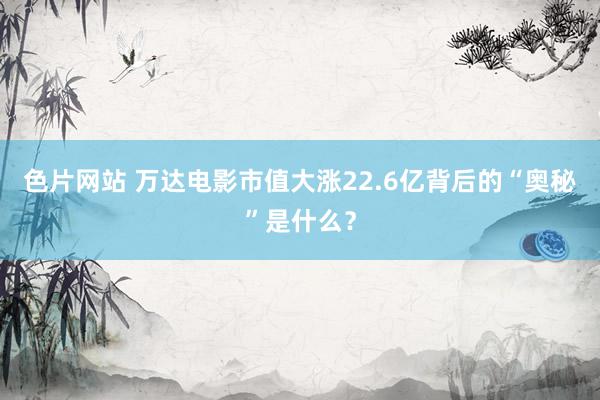 色片网站 万达电影市值大涨22.6亿背后的“奥秘”是什么？